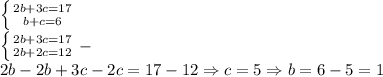 $\left\{\begin{matrix} 2b+3c=17 \\ b+c=6 \end{matrix}\right.$

$\left\{\begin{matrix} 2b+3c=17 \\ 2b+2c=12 \end{matrix}\right. -$

$2b-2b+3c-2c=17-12 \Rightarrow c=5 \Rightarrow b=6-5=1$